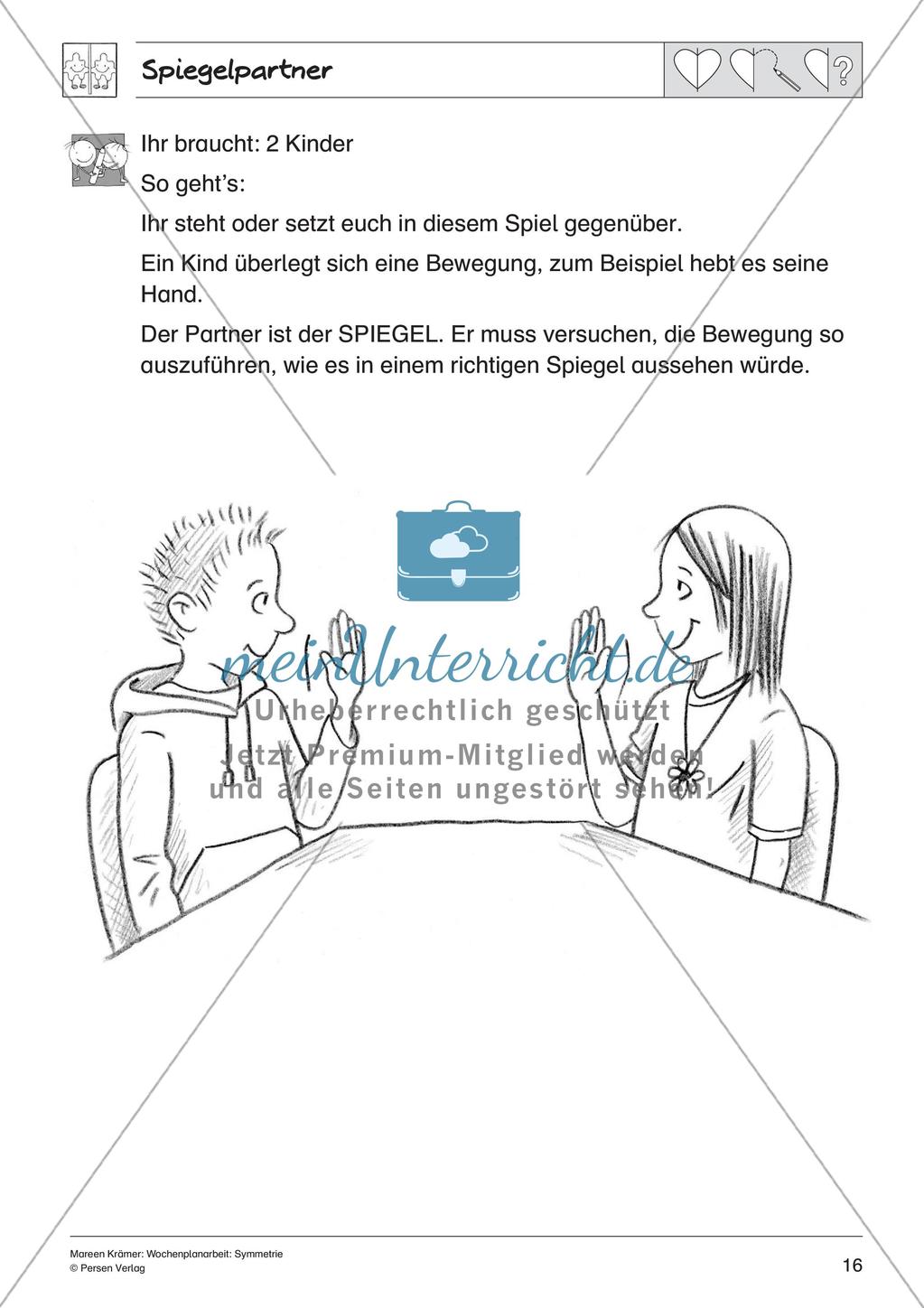 Spiegelpartner

?

Ihr braucht: 2 Kinder

So geht's:

Ihr steht oder setzt euch in diesem Spiel gegenüber.

Ein Kind überlegt sich eine Bewegung, zum Beispiel hebt es seine Hand.

Der Partner ist der SPIEGEL. Er muss versuchen, die Bewegung so auszuführen, wie es in einem richtigen Spiegel aussehen würde.

meinUnterricht.de
Urheberrechtlich geschützt
Jetzt Premium-Mitglied werden und alle Seiten ungestört sehen!

Mareen Krämer: Wochenplanarbeit: Symmetrie
© Persen Verlag

16